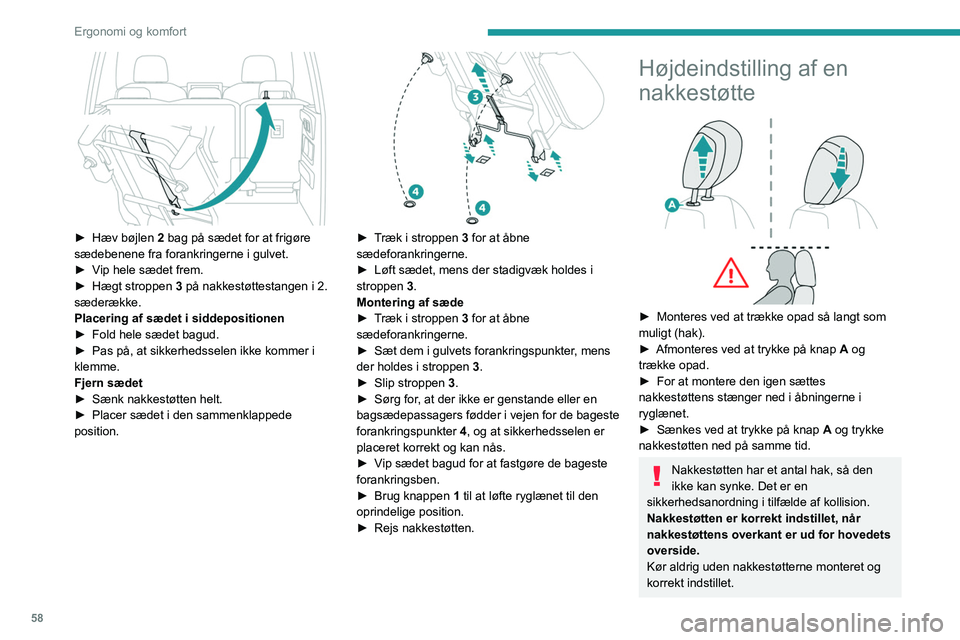 Ergonomi og komfort

► Hæv bøjlen 2 bag på sædet for at frigøre sædebenene fra forankringerne i gulvet.
► Vip hele sædet frem.
► Hægt stroppen 3 på nakkestøttestangen i 2. sæderække.
Placering af sædet i siddepositionen
► Fold hele sædet bagud.
► Pas på, at sikkerhedsselen ikke kommer i klemme.
Fjern sædet
► Sænk nakkestøtten helt.
► Placer sædet i den sammenklappede position.

3
4
4

► Træk i stroppen 3 for at åbne sædeforankringerne.
► Løft sædet, mens der stadigvæk holdes i stroppen 3.
Montering af sæde
► Træk i stroppen 3 for at åbne sædeforankringerne.
► Sæt dem i gulvets forankringspunkter, mens der holdes i stroppen 3.
► Slip stroppen 3.
► Sørg for, at der ikke er genstande eller en bagsædepassagers fødder i vejen for de bageste forankringspunkter 4, og at sikkerhedsselen er placeret korrekt og kan nås.
► Vip sædet bagud for at fastgøre de bageste forankringsben.
► Brug knappen 1 til at løfte ryglænet til den oprindelige position.
► Rejs nakkestøtten.

Højdeindstilling af en nakkestøtte

A

► Monteres ved at trække opad så langt som muligt (hak).
► Afmonteres ved at trykke på knap A og trække opad.
► For at montere den igen sættes nakkestøttens stænger ned i åbningerne i ryglænet.
► Sænkes ved at trykke på knap A og trykke nakkestøtten ned på samme tid.

Nakkestøtten har et antal hak, så den ikke kan synke. Det er en sikkerhedsanordning i tilfælde af kollision.
Nakkestøtten er korrekt indstillet, når nakkestøttens overkant er ud for hovedets overside.
Kør aldrig uden nakkestøtterne monteret og korrekt indstillet.

58

carmanualsonline.info